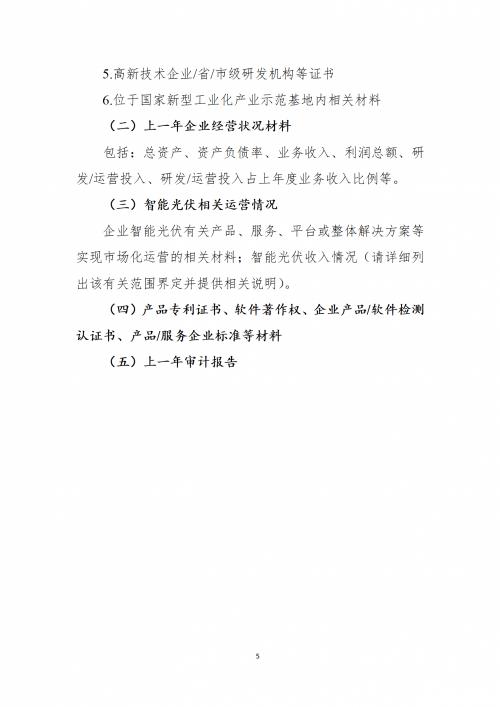 5.高新技术企业/省/市级研发机构等证书

6.位于国家新型工业化产业示范基地内相关材料

（二）上一年企业经营状况材料

包括：总资产、资产负债率、业务收入、利润总额、研发/运营投入、研发/运营投入占上年度业务收入比例等。

（三）智能光伏相关运营情况

企业智能光伏有关产品、服务、平台或整体解决方案等实现市场化运营的相关材料；智能光伏收入情况（请详细列出该有关范围界定并提供相关说明）。

（四）产品专利证书、软件著作权、企业产品/软件检测认证书、产品/服务企业标准等材料

（五）上一年审计报告

5